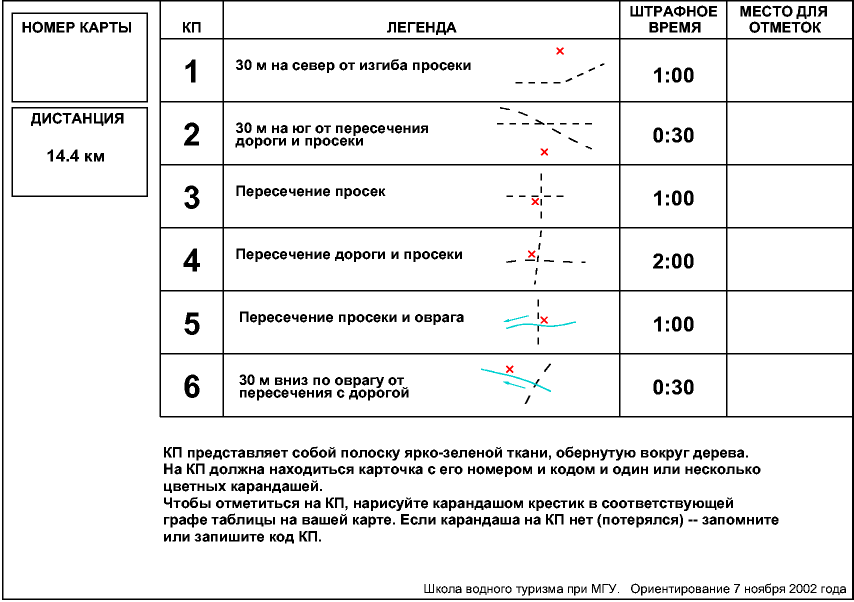 НОМЕР КАРТЫ

ДИСТАНЦИЯ

14.4 км

| КП | ЛЕГЕНДА | ШТРАФНОЕ ВРЕМЯ | МЕСТО ДЛЯ ОТМЕТОК |
|---|---|---|---|
| 1 | 30 м на север от изгиба просеки | 1:00 | |
| 2 | 30 м на юг от пересечения дороги и просеки | 0:30 | |
| 3 | Пересечение просек | 1:00 | |
| 4 | Пересечение дороги и просеки | 2:00 | |
| 5 | Пересечение просеки и оврага | 1:00 | |
| 6 | 30 м вниз по оврагу от пересечения с дорогой | 0:30 | |

КП представляет собой полоску ярко-зеленой ткани, обернутую вокруг дерева.
На КП должна находиться карточка с его номером и кодом и один или несколько цветных карандашей.
Чтобы отметиться на КП, нарисуйте карандашом крестик в соответствующей графе таблицы на вашей карте. Если карандаша на КП нет (потерялся) -- запомните или запишите код КП.

Школа водного туризма при МГУ. Ориентирование 7 ноября 2002 года